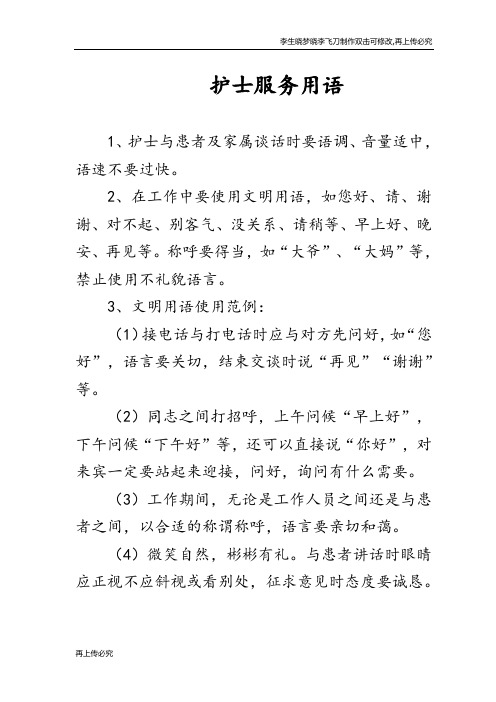 李生晓梦晓李飞刀制作双击可修改,再上传必究

护士服务用语

1、护士与患者及家属谈话时要语调、音量适中，语速不要过快。

2、在工作中要使用文明用语，如您好、请、谢谢、对不起、别客气、没关系、请稍等、早上好、晚安、再见等。称呼要得当，如“大爷”、“大妈”等，禁止使用不礼貌语言。

3、文明用语使用范例：

（1）接电话与打电话时应与对方先问好，如“您好”，语言要关切，结束交谈时说“再见”“谢谢”等。

（2）同志之间打招呼，上午问候“早上好”，下午问候“下午好”等，还可以直接说“你好”，对来宾一定要站起来迎接，问好，询问有什么需要。

（3）工作期间，无论是工作人员之间还是与患者之间，以合适的称谓称呼，语言要亲切和蔼。

（4）微笑自然，彬彬有礼。与患者讲话时眼睛应正视不应斜视或看别处，征求意见时态度要诚恳。

再上传必究